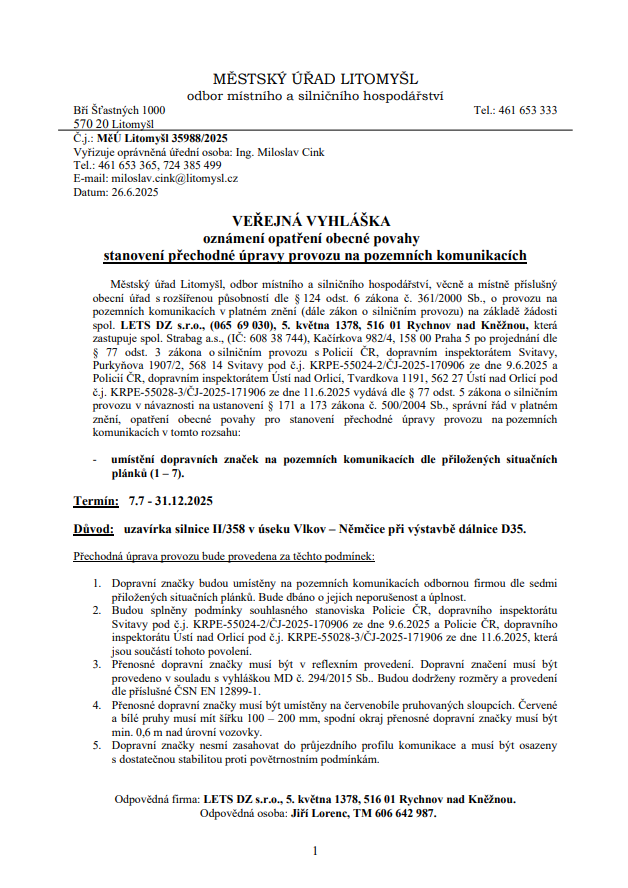 MĚSTSKÝ ÚŘAD LITOMYŠL
odbor místního a silničního hospodářství

Bří Šťastných 1000
570 20 Litomyšl

Tel.: 461 653 333

Č.j.: MěÚ Litomyšl 35988/2025
Vyřizuje oprávněná úřední osoba: Ing. Miloslav Cink
Tel.: 461 653 365, 724 385 499
E-mail: miloslav.cink@litomysl.cz
Datum: 26.6.2025

VEŘEJNÁ VYHLÁŠKA
oznámení opatření obecné povahy
stanovení přechodné úpravy provozu na pozemních komunikacích

Městský úřad Litomyšl, odbor místního a silničního hospodářství, věcně a místně příslušný obecní úřad s rozšířenou působností dle § 124 odst. 6 zákona č. 361/2000 Sb., o provozu na pozemních komunikacích v platném znění (dále zákon o silničním provozu) na základě žádosti spol. LETS DZ s.r.o., (065 69 030), 5. května 1378, 516 01 Rychnov nad Kněžnou, která zastupuje spol. Strabag a.s., (IČ: 608 38 744), Kačírkova 982/4, 158 00 Praha 5 po projednání dle § 77 odst. 3 zákona o silničním provozu s Policií ČR, dopravním inspektorátem Svitavy, Purkyňova 1907/2, 568 14 Svitavy pod č.j. KRPE-55024-2/ČJ-2025-170906 ze dne 9.6.2025 a Policií ČR, dopravním inspektorátem Ústí nad Orlicí, Tvardkova 1191, 562 27 Ústí nad Orlicí pod č.j. KRPE-55028-3/ČJ-2025-171906 ze dne 11.6.2025 vydává dle § 77 odst. 5 zákona o silničním provozu v návaznosti na ustanovení § 171 a 173 zákona č. 500/2004 Sb., správní řád v platném znění, opatření obecné povahy pro stanovení přechodné úpravy provozu na pozemních komunikacích v tomto rozsahu:

- umístění dopravních značek na pozemních komunikacích dle přiložených situačních plánků (1 – 7).

Termín: 7.7 - 31.12.2025

Důvod: uzavírka silnice II/358 v úseku Vlkov – Němčice při výstavbě dálnice D35.

Přechodná úprava provozu bude provedena za těchto podmínek:

1. Dopravní značky budou umístěny na pozemních komunikacích odbornou firmou dle sedmi přiložených situačních plánků. Bude dbáno o jejich neporušenost a úplnost.
2. Budou splněny podmínky souhlasného stanoviska Policie ČR, dopravního inspektorátu Svitavy pod č.j. KRPE-55024-2/ČJ-2025-170906 ze dne 9.6.2025 a Policie ČR, dopravního inspektorátu Ústí nad Orlicí pod č.j. KRPE-55028-3/ČJ-2025-171906 ze dne 11.6.2025, která jsou součástí tohoto povolení.
3. Přenosné dopravní značky musí být v reflexním provedení. Dopravní značení musí být provedeno v souladu s vyhláškou MD č. 294/2015 Sb.. Budou dodrženy rozměry a provedení dle příslušné ČSN EN 12899-1.
4. Přenosné dopravní značky musí být umístěny na červenobíle pruhovaných sloupcích. Červené a bílé pruhy musí mít šířku 100 – 200 mm, spodní okraj přenosné dopravní značky musí být min. 0,6 m nad úrovní vozovky.
5. Dopravní značky nesmí zasahovat do průjezdního profilu komunikace a musí být osazeny s dostatečnou stabilitou proti povětrnostním podmínkám.

Odpovědná firma: LETS DZ s.r.o., 5. května 1378, 516 01 Rychnov nad Kněžnou.
Odpovědná osoba: Jiří Lorenc, TM 606 642 987.

1